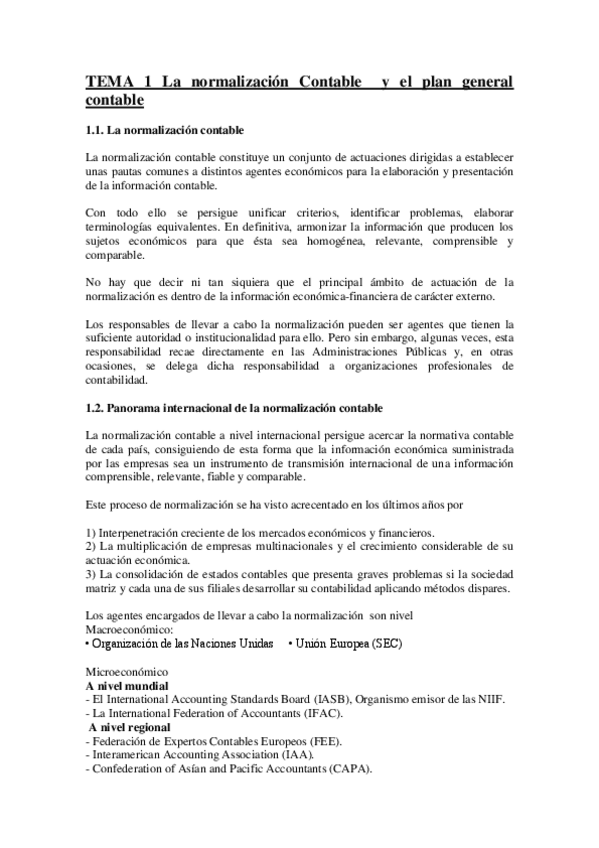 TEMA 1 La normalización Contable y el plan general contable

1.1. La normalización contable

La normalización contable constituye un conjunto de actuaciones dirigidas a establecer unas pautas comunes a distintos agentes económicos para la elaboración y presentación de la información contable.

Con todo ello se persigue unificar criterios, identificar problemas, elaborar terminologías equivalentes. En definitiva, armonizar la información que producen los sujetos económicos para que ésta sea homogénea, relevante, comprensible y comparable.

No hay que decir ni tan siquiera que el principal ámbito de actuación de la normalización es dentro de la información económica-financiera de carácter externo.

Los responsables de llevar a cabo la normalización pueden ser agentes que tienen la suficiente autoridad o institucionalidad para ello. Pero sin embargo, algunas veces, esta responsabilidad recae directamente en las Administraciones Públicas y, en otras ocasiones, se delega dicha responsabilidad a organizaciones profesionales de contabilidad.

1.2. Panorama internacional de la normalización contable

La normalización contable a nivel internacional persigue acercar la normativa contable de cada país, consiguiendo de esta forma que la información económica suministrada por las empresas sea un instrumento de transmisión internacional de una información comprensible, relevante, fiable y comparable.

Este proceso de normalización se ha visto acrecentado en los últimos años por

1) Interpenetración creciente de los mercados económicos y financieros.
2) La multiplicación de empresas multinacionales y el crecimiento considerable de su actuación económica.
3) La consolidación de estados contables que presenta graves problemas si la sociedad matriz y cada una de sus filiales desarrollar su contabilidad aplicando métodos dispares.

Los agentes encargados de llevar a cabo la normalización son nivel Macroeconómico:
• Organización de las Naciones Unidas • Unión Europea (SEC)

Microeconómico
A nivel mundial
- El International Accounting Standards Board (IASB), Organismo emisor de las NIIF.
- La International Federation of Accountants (IFAC).
A nivel regional
- Federación de Expertos Contables Europeos (FEE).
- Interamerican Accounting Association (IAA).
- Confederation of Asían and Pacific Accountants (CAPA).